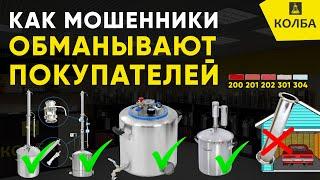 КАК МОШЕННИКИ ОБМАНЫВАЮТ ПОКУПАТЕЛЕЙ

КОЛБА

200 201 202 301 304